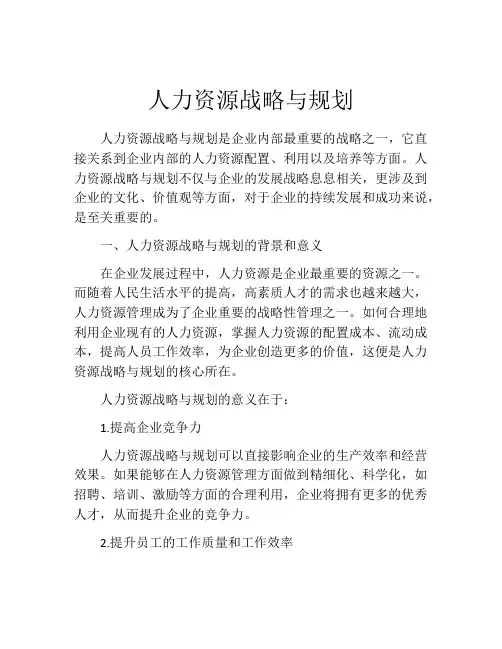 人力资源战略与规划

人力资源战略与规划是企业内部最重要的战略之一，它直接关系到企业内部的人力资源配置、利用以及培养等方面。人力资源战略与规划不仅与企业的发展战略息息相关，更涉及到企业的文化、价值观等方面，对于企业的持续发展和成功来说，是至关重要的。

一、人力资源战略与规划的背景和意义

在企业发展过程中，人力资源是企业最重要的资源之一。而随着人民生活水平的提高，高素质人才的需求也越来越大，人力资源管理成为了企业重要的战略性管理之一。如何合理地利用企业现有的人力资源，掌握人力资源的配置成本、流动成本，提高人员工作效率，为企业创造更多的价值，这便是人力资源战略与规划的核心所在。

人力资源战略与规划的意义在于：

1.提高企业竞争力

人力资源战略与规划可以直接影响企业的生产效率和经营效果。如果能够在人力资源管理方面做到精细化、科学化，如招聘、培训、激励等方面的合理利用，企业将拥有更多的优秀人才，从而提升企业的竞争力。

2.提升员工的工作质量和工作效率